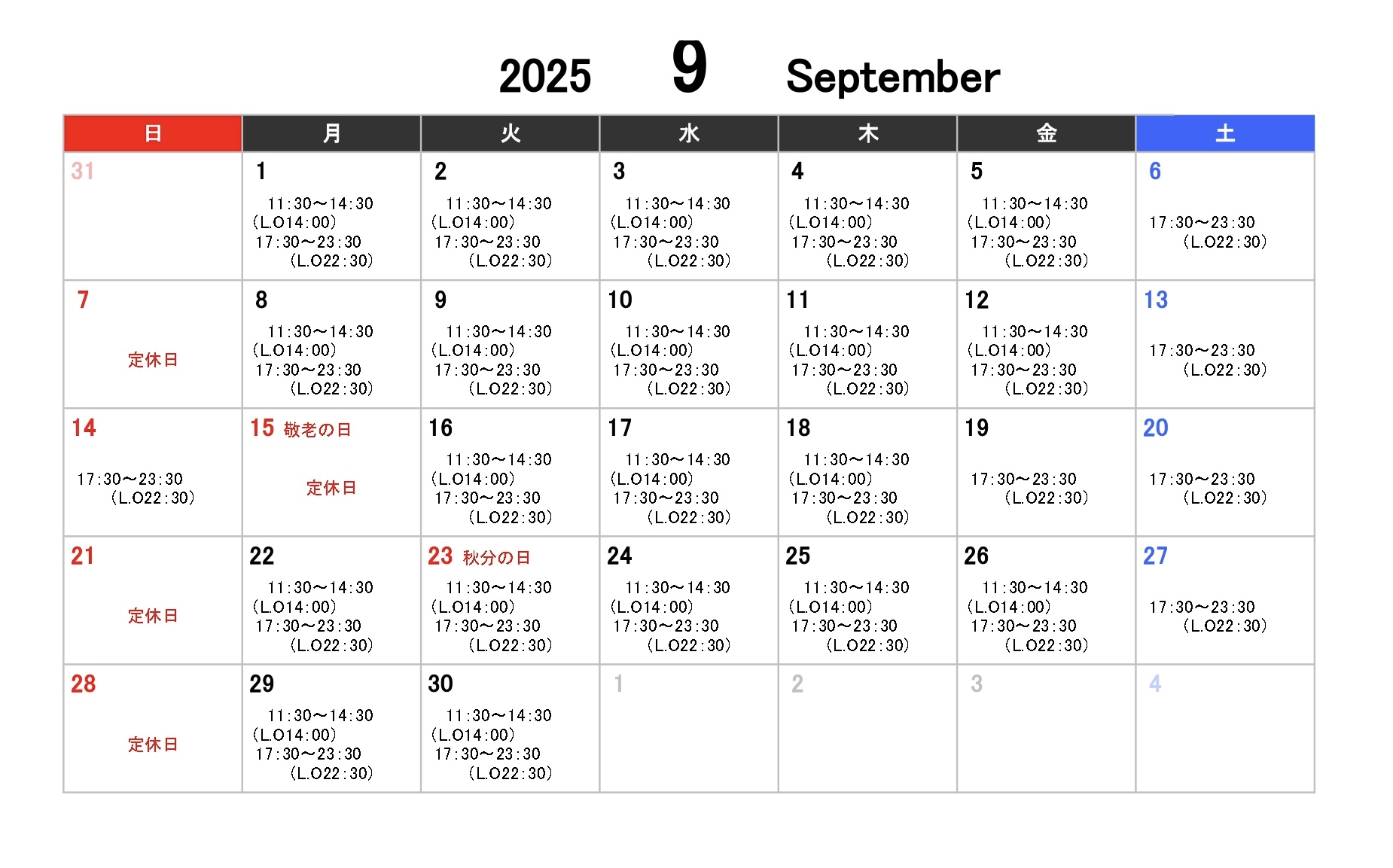 2025 9 September

| 日 | 月 | 火 | 水 | 木 | 金 | 土 |
|---|---|---|---|---|---|---|
| 31 | 1 11:30～14:30 (L.O14:00) 17:30～23:30 (L.O22:30) | 2 11:30～14:30 (L.O14:00) 17:30～23:30 (L.O22:30) | 3 11:30～14:30 (L.O14:00) 17:30～23:30 (L.O22:30) | 4 11:30～14:30 (L.O14:00) 17:30～23:30 (L.O22:30) | 5 11:30～14:30 (L.O14:00) 17:30～23:30 (L.O22:30) | 6 17:30～23:30 (L.O22:30) |
| 7 定休日 | 8 11:30～14:30 (L.O14:00) 17:30～23:30 (L.O22:30) | 9 11:30～14:30 (L.O14:00) 17:30～23:30 (L.O22:30) | 10 11:30～14:30 (L.O14:00) 17:30～23:30 (L.O22:30) | 11 11:30～14:30 (L.O14:00) 17:30～23:30 (L.O22:30) | 12 11:30～14:30 (L.O14:00) 17:30～23:30 (L.O22:30) | 13 17:30～23:30 (L.O22:30) |
| 14 17:30～23:30 (L.O22:30) | 15 敬老の日 定休日 | 16 11:30～14:30 (L.O14:00) 17:30～23:30 (L.O22:30) | 17 11:30～14:30 (L.O14:00) 17:30～23:30 (L.O22:30) | 18 11:30～14:30 (L.O14:00) 17:30～23:30 (L.O22:30) | 19 17:30～23:30 (L.O22:30) | 20 17:30～23:30 (L.O22:30) |
| 21 定休日 | 22 11:30～14:30 (L.O14:00) 17:30～23:30 (L.O22:30) | 23 秋分の日 11:30～14:30 (L.O14:00) 17:30～23:30 (L.O22:30) | 24 11:30～14:30 (L.O14:00) 17:30～23:30 (L.O22:30) | 25 11:30～14:30 (L.O14:00) 17:30～23:30 (L.O22:30) | 26 11:30～14:30 (L.O14:00) 17:30～23:30 (L.O22:30) | 27 17:30～23:30 (L.O22:30) |
| 28 定休日 | 29 11:30～14:30 (L.O14:00) 17:30～23:30 (L.O22:30) | 30 11:30～14:30 (L.O14:00) 17:30～23:30 (L.O22:30) | 1 | 2 | 3 | 4 |